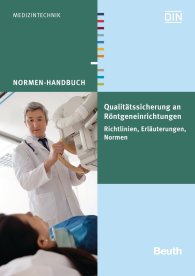 MEDIZINTECHNIK

DIN

NORMEN-HANDBUCH

Qualitätssicherung an Röntgeneinrichtungen

Richtlinien, Erläuterungen, Normen

Beuth